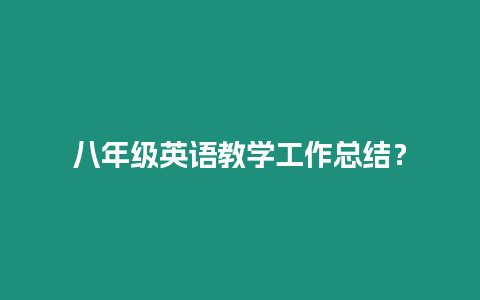 八年级英语教学工作总结？